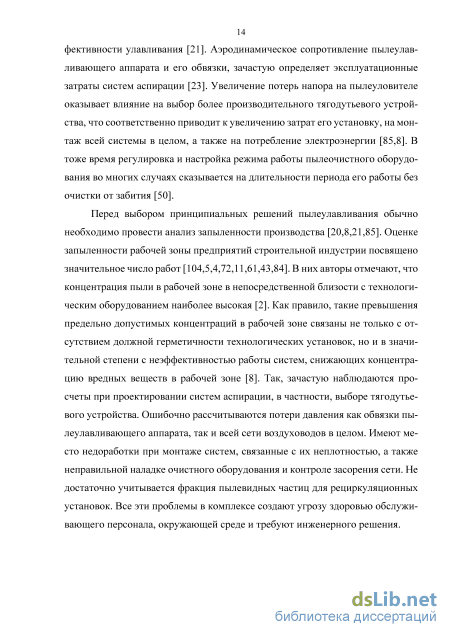 14

фективности улавливания [21]. Аэродинамическое сопротивление пылеулавливающего аппарата и его обвязки, зачастую определяет эксплуатационные затраты систем аспирации [23]. Увеличение потерь напора на пылеуловителе оказывает влияние на выбор более производительного тягодутьевого устройства, что соответственно приводит к увеличению затрат его установку, на монтаж всей системы в целом, а также на потребление электроэнергии [85,8]. В тоже время регулировка и настройка режима работы пылеочистного оборудования во многих случаях сказывается на длительности периода его работы без очистки от забития [50].

Перед выбором принципиальных решений пылеулавливания обычно необходимо провести анализ запыленности производства [20,8,21,85]. Оценке запыленности рабочей зоны предприятий строительной индустрии посвящено значительное число работ [104,5,4,72,11,61,43,84]. В них авторы отмечают, что концентрация пыли в рабочей зоне в непосредственной близости с технологическим оборудованием наиболее высокая [2]. Как правило, такие превышения предельно допустимых концентраций в рабочей зоне связаны не только с отсутствием должной герметичности технологических установок, но и в значительной степени с неэффективностью работы систем, снижающих концентрацию вредных веществ в рабочей зоне [8]. Так, зачастую наблюдаются просчеты при проектировании систем аспирации, в частности, выборе тягодутьевого устройства. Ошибочно рассчитываются потери давления как обвязки пылеулавливающего аппарата, так и всей сети воздуховодов в целом. Имеют место недоработки при монтаже систем, связанные с их неплотностью, а также неправильной наладке очистного оборудования и контроле засорения сети. Не достаточно учитывается фракция пылевидных частиц для рециркуляционных установок. Все эти проблемы в комплексе создают угрозу здоровью обслуживающего персонала, окружающей среде и требуют инженерного решения.

dsLib.net
библиотека диссертаций